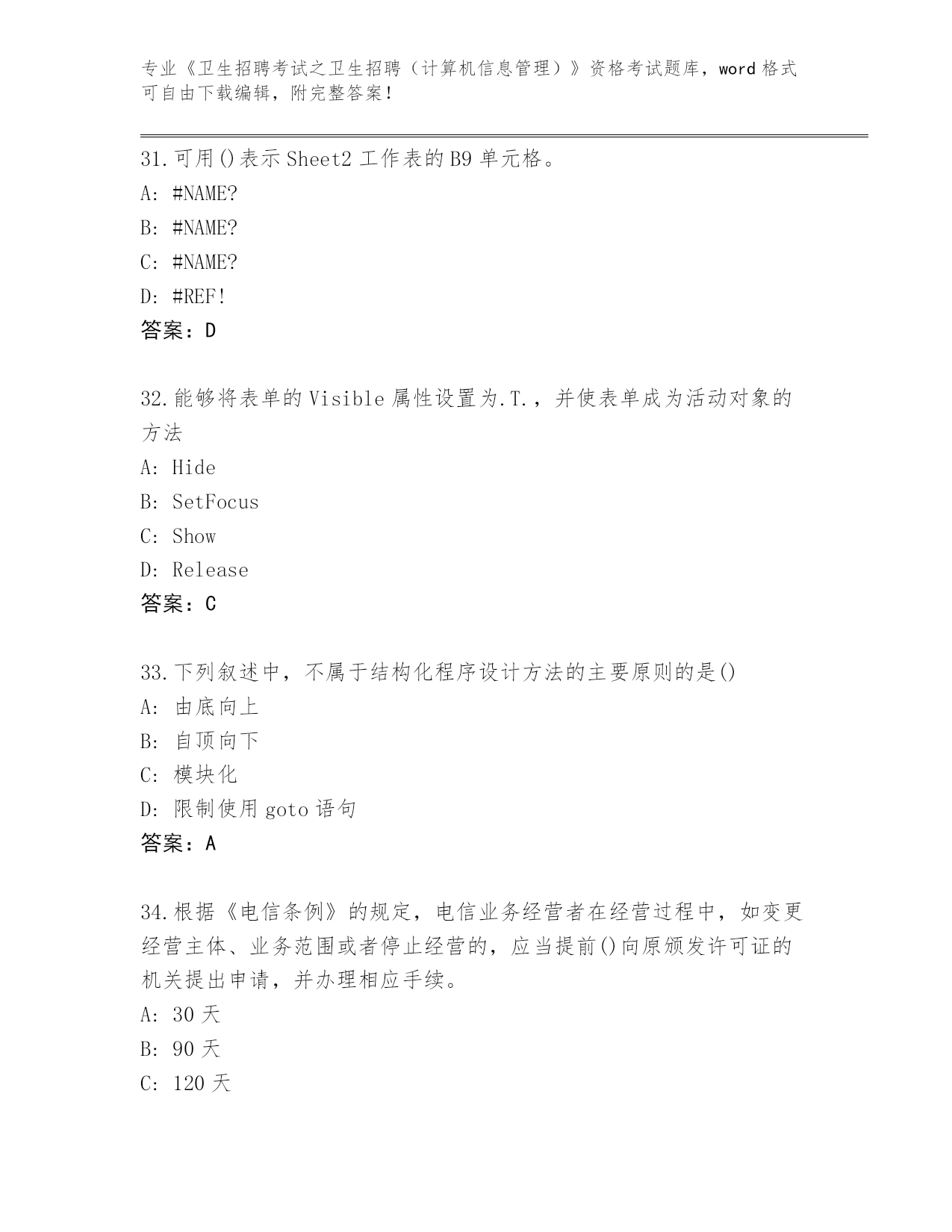 专业《卫生招聘考试之卫生招聘（计算机信息管理）》资格考试题库，word 格式可自由下载编辑，附完整答案！

31.可用()表示 Sheet2 工作表的 B9 单元格。
A: #NAME?
B: #NAME?
C: #NAME?
D: #REF!
答案：D

32.能够将表单的 Visible 属性设置为.T.，并使表单成为活动对象的方法
A: Hide
B: SetFocus
C: Show
D: Release
答案：C

33.下列叙述中，不属于结构化程序设计方法的主要原则的是()
A: 由底向上
B: 自顶向下
C: 模块化
D: 限制使用 goto 语句
答案：A

34.根据《电信条例》的规定，电信业务经营者在经营过程中，如变更经营主体、业务范围或者停止经营的，应当提前()向原颁发许可证的机关提出申请，并办理相应手续。
A: 30 天
B: 90 天
C: 120 天